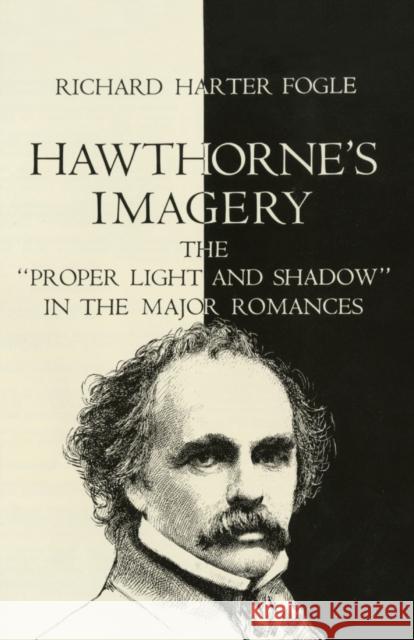 RICHARD HARTER FOGLE

HAWTHORNE'S IMAGERY

THE "PROPER LIGHT AND SHADOW" IN THE MAJOR ROMANCES